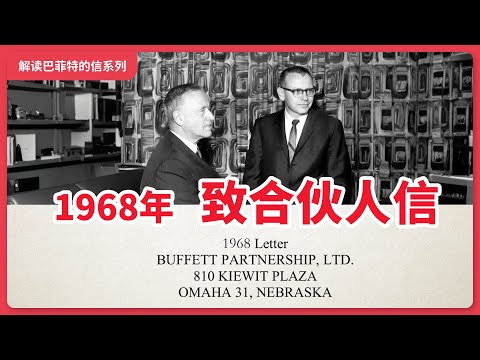 解读巴菲特的信系列

1968年 致合伙人信

1968 Letter
BUFFETT PARTNERSHIP, LTD.
810 KIEWIT PLAZA
OMAHA 31, NEBRASKA